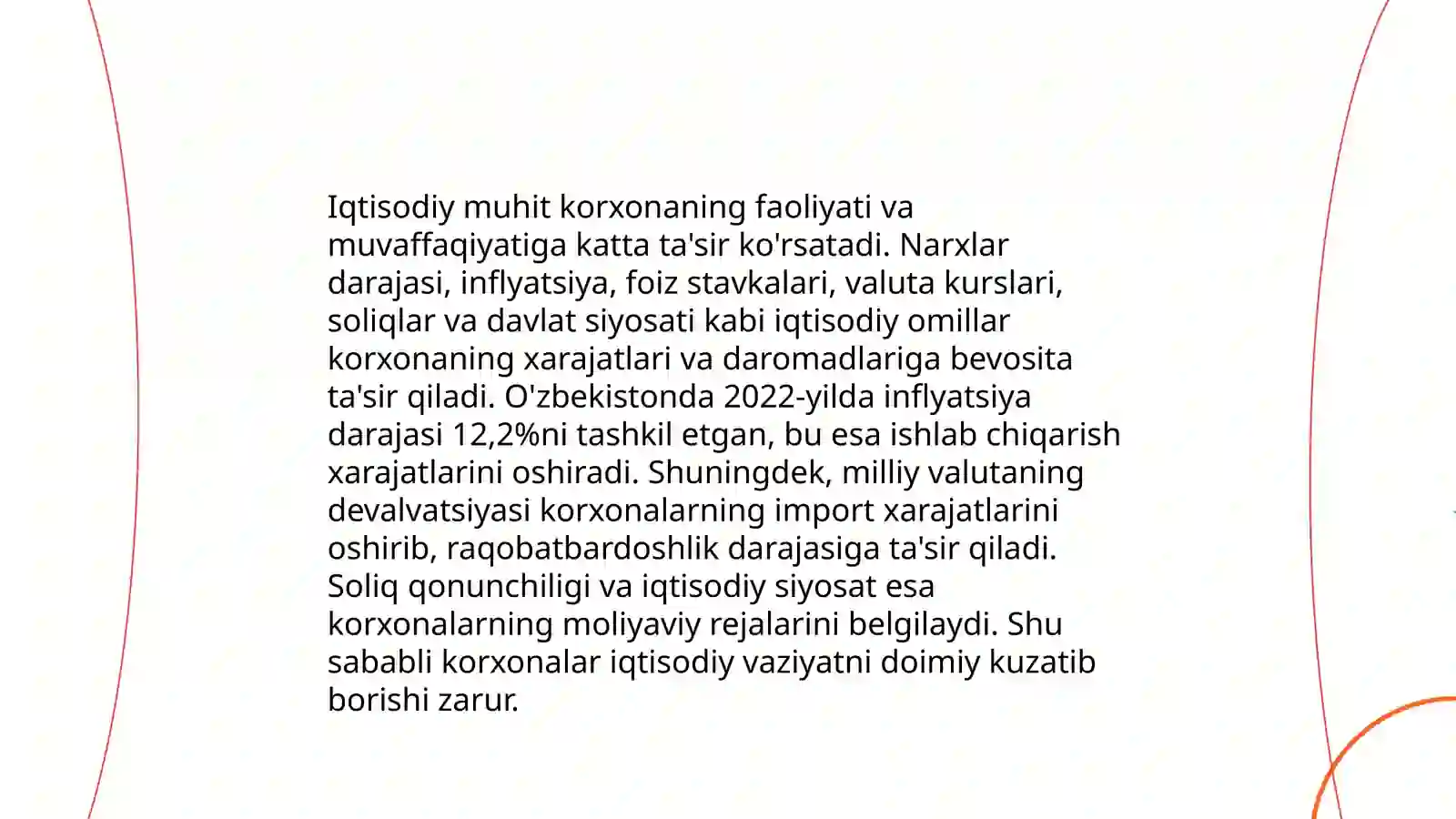 Iqtisodiy muhit korxonaning faoliyati va muvaffaqiyatiga katta ta'sir ko'rsatadi. Narxlar darajasi, inflyatsiya, foiz stavkalari, valuta kurslari, soliqlar va davlat siyosati kabi iqtisodiy omillar korxonaning xarajatlari va daromadlariga bevosita ta'sir qiladi. O'zbekistonda 2022-yilda inflyatsiya darajasi 12,2%ni tashkil etgan, bu esa ishlab chiqarish xarajatlarini oshiradi. Shuningdek, milliy valutaning devalvatsiyasi korxonalarning import xarajatlarini oshirib, raqobatbardoshlik darajasiga ta'sir qiladi. Soliq qonunchiligi va iqtisodiy siyosat esa korxonalarning moliyaviy rejalarini belgilaydi. Shu sababli korxonalar iqtisodiy vaziyatni doimiy kuzatib borishi zarur.